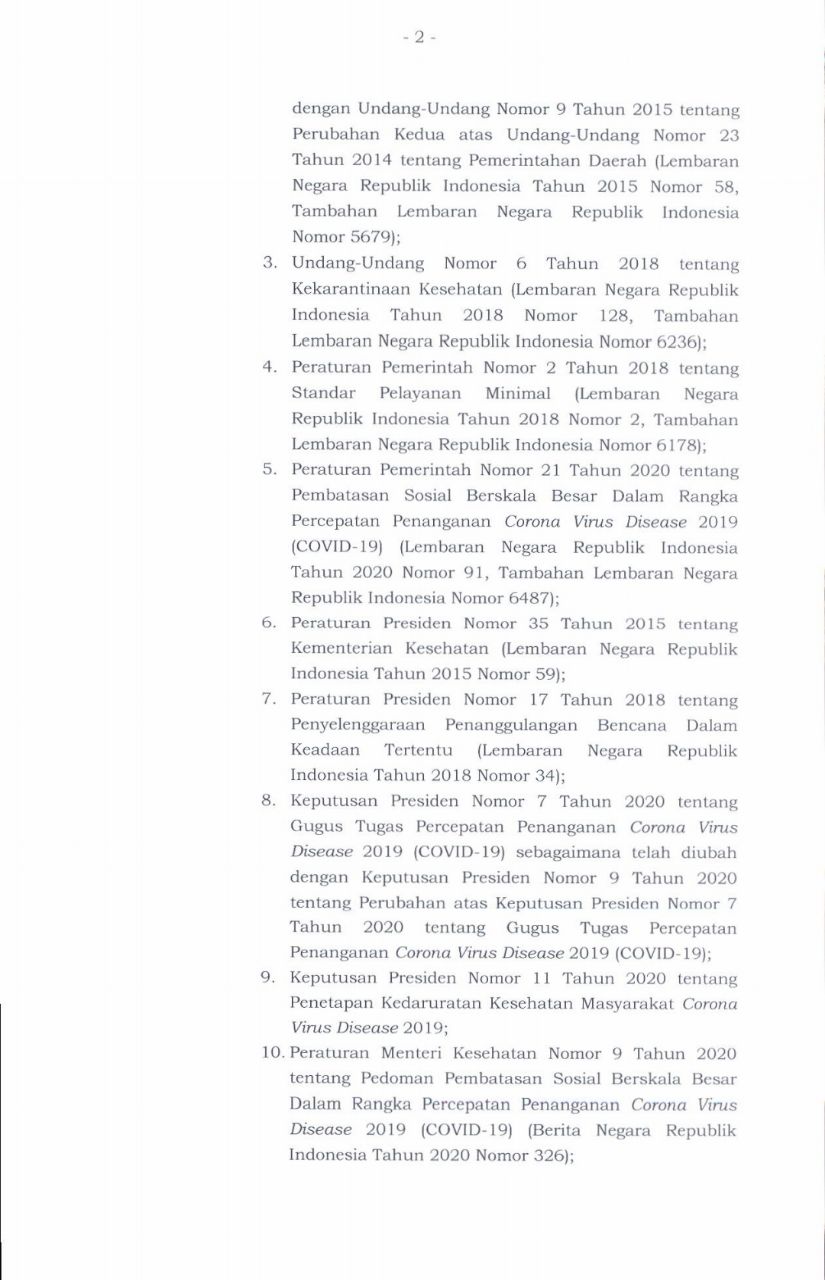 - 2 -

dengan Undang-Undang Nomor 9 Tahun 2015 tentang Perubahan Kedua atas Undang-Undang Nomor 23 Tahun 2014 tentang Pemerintahan Daerah (Lembaran Negara Republik Indonesia Tahun 2015 Nomor 58, Tambahan Lembaran Negara Republik Indonesia Nomor 5679);

3. Undang-Undang Nomor 6 Tahun 2018 tentang Kekarantinaan Kesehatan (Lembaran Negara Republik Indonesia Tahun 2018 Nomor 128, Tambahan Lembaran Negara Republik Indonesia Nomor 6236);

4. Peraturan Pemerintah Nomor 2 Tahun 2018 tentang Standar Pelayanan Minimal (Lembaran Negara Republik Indonesia Tahun 2018 Nomor 2, Tambahan Lembaran Negara Republik Indonesia Nomor 6178);

5. Peraturan Pemerintah Nomor 21 Tahun 2020 tentang Pembatasan Sosial Berskala Besar Dalam Rangka Percepatan Penanganan Corona Virus Disease 2019 (COVID-19) (Lembaran Negara Republik Indonesia Tahun 2020 Nomor 91, Tambahan Lembaran Negara Republik Indonesia Nomor 6487);

6. Peraturan Presiden Nomor 35 Tahun 2015 tentang Kementerian Kesehatan (Lembaran Negara Republik Indonesia Tahun 2015 Nomor 59);

7. Peraturan Presiden Nomor 17 Tahun 2018 tentang Penyelenggaraan Penanggulangan Bencana Dalam Keadaan Tertentu (Lembaran Negara Republik Indonesia Tahun 2018 Nomor 34);

8. Keputusan Presiden Nomor 7 Tahun 2020 tentang Gugus Tugas Percepatan Penanganan Corona Virus Disease 2019 (COVID-19) sebagaimana telah diubah dengan Keputusan Presiden Nomor 9 Tahun 2020 tentang Perubahan atas Keputusan Presiden Nomor 7 Tahun 2020 tentang Gugus Tugas Percepatan Penanganan Corona Virus Disease 2019 (COVID-19);

9. Keputusan Presiden Nomor 11 Tahun 2020 tentang Penetapan Kedaruratan Kesehatan Masyarakat Corona Virus Disease 2019;

10. Peraturan Menteri Kesehatan Nomor 9 Tahun 2020 tentang Pedoman Pembatasan Sosial Berskala Besar Dalam Rangka Percepatan Penanganan Corona Virus Disease 2019 (COVID-19) (Berita Negara Republik Indonesia Tahun 2020 Nomor 326);